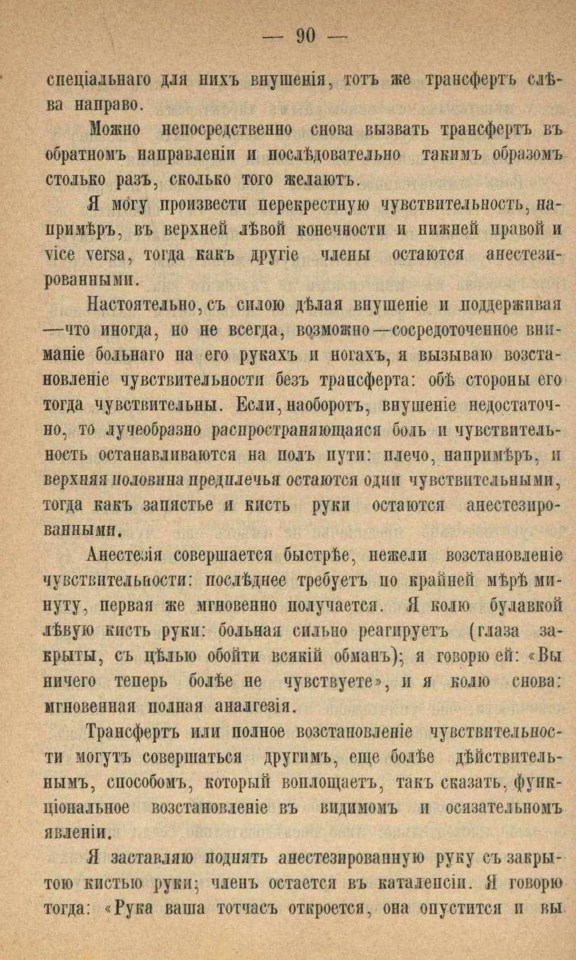 — 90 —

спеціальнаго для нихъ внушенія, тотъ же трансфертъ слѣва направо.

Можно непосредственно снова вызвать трансфертъ въ обратномъ направленіи и послѣдовательно такимъ образомъ столько разъ, сколько того желаютъ.

Я могу произвести перекрестную чувствительность, напримѣръ, въ верхней лѣвой конечности и нижней правой и vice versa, тогда какъ другіе члены остаются анестезированными.

Настоятельно, съ силою дѣлая внушеніе и поддерживая —что иногда, но не всегда, возможно—сосредоточенное вниманіе больнаго на его рукахъ и ногахъ, я вызываю возстановленіе чувствительности безъ трансферта: обѣ стороны его тогда чувствительны. Если, наоборотъ, внушеніе недостаточно, то лучеобразно распространяющаяся боль и чувствительность останавливаются на полъ пути: плечо, напримѣръ, и верхняя половина предплечья остаются одни чувствительными, тогда какъ запястье и кисть руки остаются анестезированными.

Анестезія совершается быстрѣе, нежели возстановленіе чувствительности: послѣднее требуетъ по крайней мѣрѣ минуту, первая же мгновенно получается. Я колю булавкой лѣвую кисть руки: больная сильно реагируетъ (глаза закрыты, съ цѣлью обойти всякій обманъ); я говорю ей: «Вы ничего теперь болѣе не чувствуете», и я колю снова: мгновенная полная аналгезія.

Трансфертъ или полное возстановленіе чувствительности могутъ совершаться другимъ, еще болѣе дѣйствительнымъ, способомъ, который воплощаетъ, такъ сказать, функціональное возстановленіе въ видимомъ и осязательномъ явленіи.

Я заставляю поднять анестезированную руку съ закрытою кистью руки; членъ остается въ каталепсіи. Я говорю тогда: «Рука ваша тотчасъ откроется, она опустится и вы